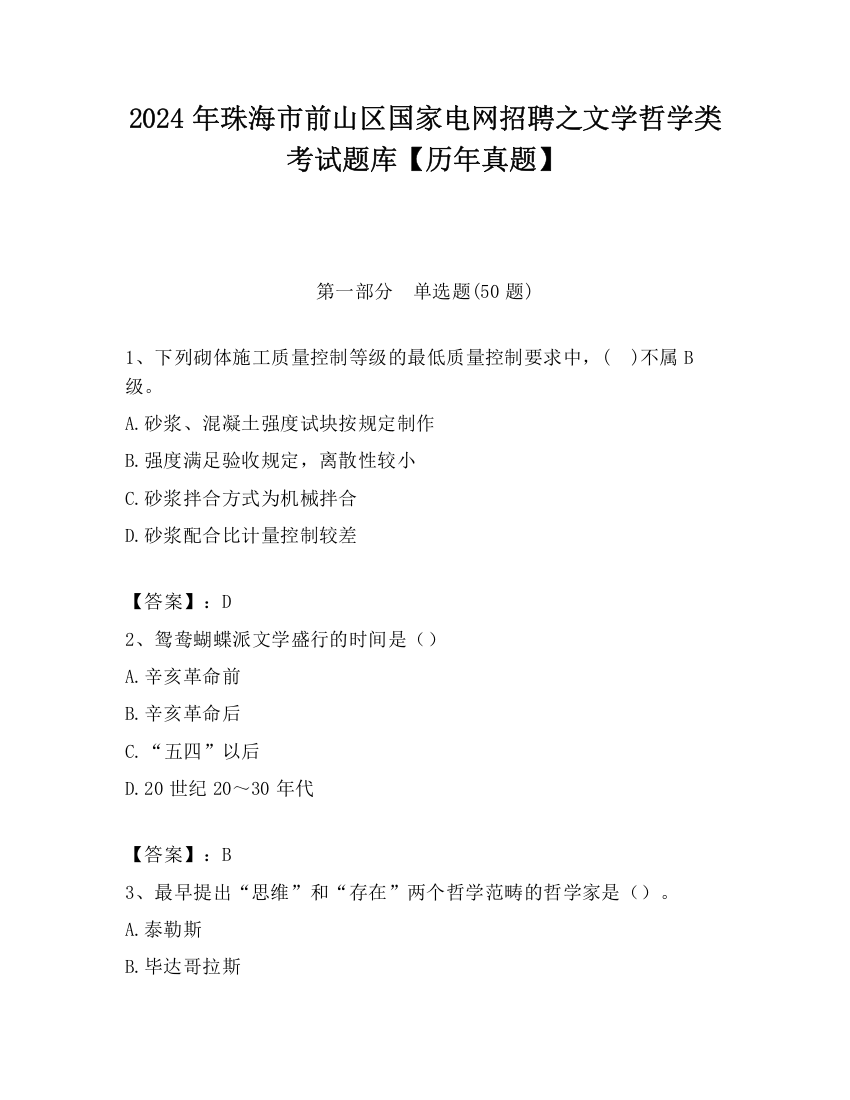 2024 年珠海市前山区国家电网招聘之文学哲学类考试题库【历年真题】

第一部分　单选题(50 题)

1、下列砌体施工质量控制等级的最低质量控制要求中，(　)不属 B 级。

A.砂浆、混凝土强度试块按规定制作

B.强度满足验收规定，离散性较小

C.砂浆拌合方式为机械拌合

D.砂浆配合比计量控制较差

【答案】：D

2、鸳鸯蝴蝶派文学盛行的时间是（）

A.辛亥革命前

B.辛亥革命后

C.“五四”以后

D.20 世纪 20～30 年代

【答案】：B

3、最早提出“思维”和“存在”两个哲学范畴的哲学家是（）。

A.泰勒斯

B.毕达哥拉斯